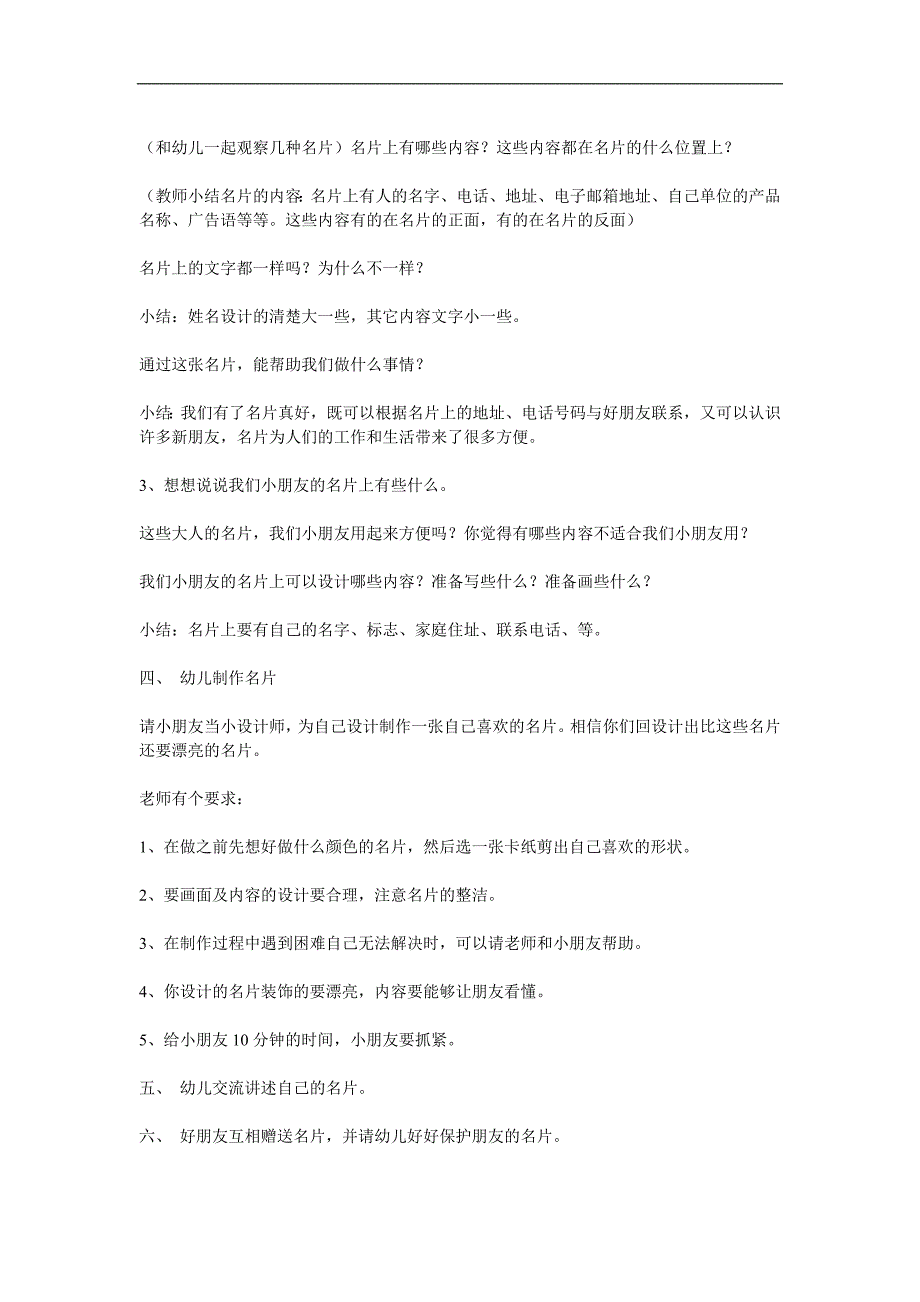 （和幼儿一起观察几种名片）名片上有哪些内容？这些内容都在名片的什么位置上？

（教师小结名片的内容：名片上有人的名字、电话、地址、电子邮箱地址、自己单位的产品名称、广告语等等。这些内容有的在名片的正面，有的在名片的反面）

名片上的文字都一样吗？为什么不一样？

小结：姓名设计的清楚大一些，其它内容文字小一些。

通过这张名片，能帮助我们做什么事情？

小结：我们有了名片真好，既可以根据名片上的地址、电话号码与好朋友联系，又可以认识许多新朋友，名片为人们的工作和生活带来了很多方便。

3、想想说说我们小朋友的名片上有些什么。

这些大人的名片，我们小朋友用起来方便吗？你觉得有哪些内容不适合我们小朋友用？

我们小朋友的名片上可以设计哪些内容？准备写些什么？准备画些什么？

小结：名片上要有自己的名字、标志、家庭住址、联系电话、等。

四、 幼儿制作名片

请小朋友当小设计师，为自己设计制作一张自己喜欢的名片。相信你们回设计出比这些名片还要漂亮的名片。

老师有个要求：

1、在做之前先想好做什么颜色的名片，然后选一张卡纸剪出自己喜欢的形状。

2、要画面及内容的设计要合理，注意名片的整洁。

3、在制作过程中遇到困难自己无法解决时，可以请老师和小朋友帮助。

4、你设计的名片装饰的要漂亮，内容要能够让朋友看懂。

5、给小朋友 10 分钟的时间，小朋友要抓紧。

五、 幼儿交流讲述自己的名片。

六、 好朋友互相赠送名片，并请幼儿好好保护朋友的名片。